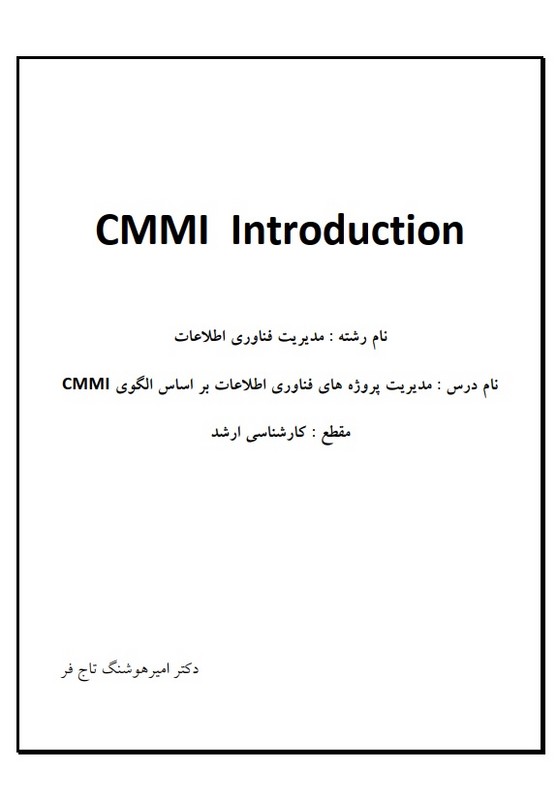 CMMI Introduction

نام رشته : مدیریت فناوری اطلاعات

نام درس : مدیریت پروژه های فناوری اطلاعات بر اساس الگوی CMMI

مقطع : کارشناسی ارشد

دکتر امیرهوشنگ تاج فر